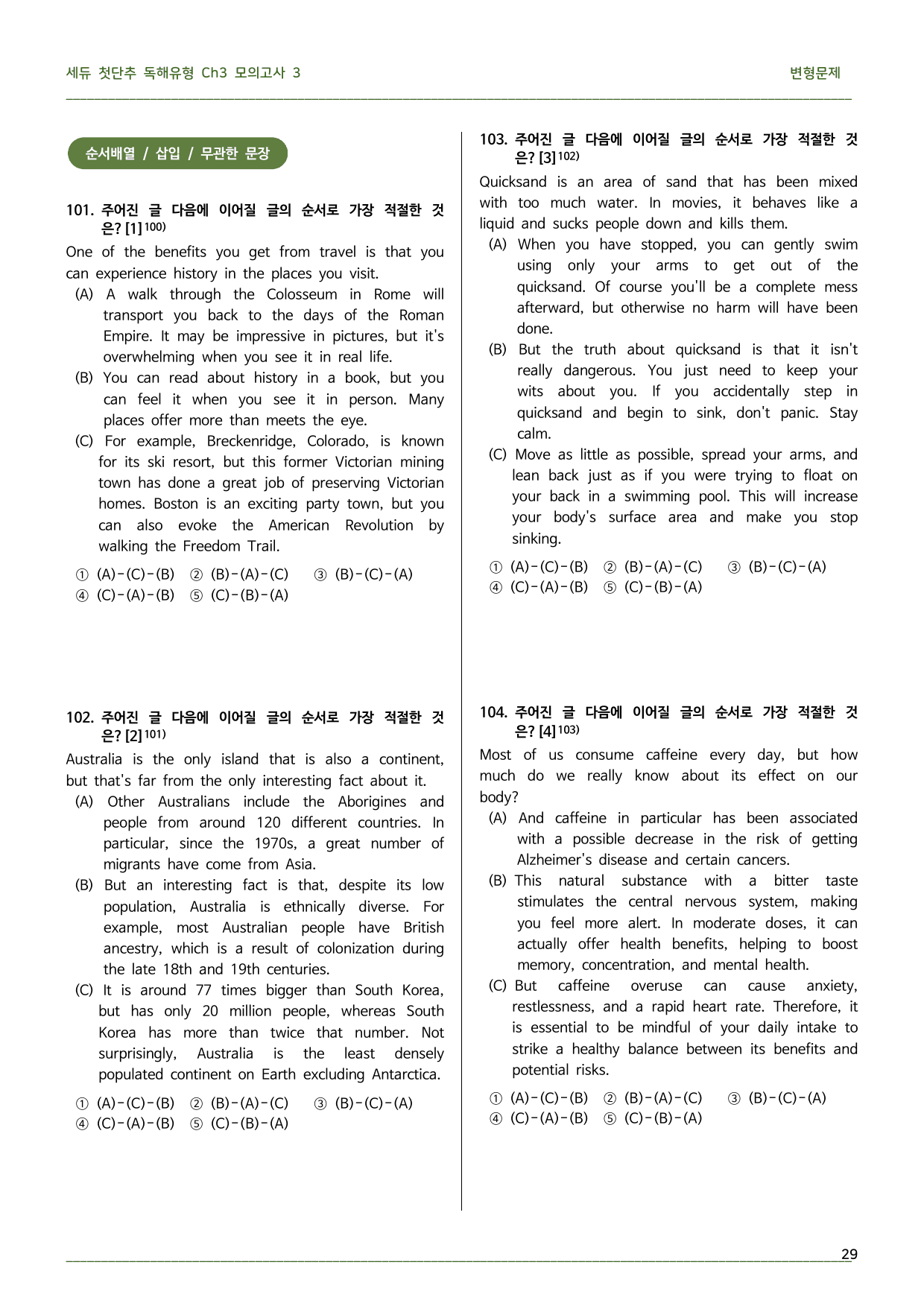 세듀 첫단추 독해유형 Ch3 모의고사 3

변형문제

순서배열 / 삽입 / 무관한 문장

101. 주어진 글 다음에 이어질 글의 순서로 가장 적절한 것은? [1]$^{100)}$

One of the benefits you get from travel is that you can experience history in the places you visit.

(A) A walk through the Colosseum in Rome will transport you back to the days of the Roman Empire. It may be impressive in pictures, but it's overwhelming when you see it in real life.

(B) You can read about history in a book, but you can feel it when you see it in person. Many places offer more than meets the eye.

(C) For example, Breckenridge, Colorado, is known for its ski resort, but this former Victorian mining town has done a great job of preserving Victorian homes. Boston is an exciting party town, but you can also evoke the American Revolution by walking the Freedom Trail.

① (A)-(C)-(B) ② (B)-(A)-(C) ③ (B)-(C)-(A)
④ (C)-(A)-(B) ⑤ (C)-(B)-(A)

102. 주어진 글 다음에 이어질 글의 순서로 가장 적절한 것은? [2]$^{101)}$

Australia is the only island that is also a continent, but that's far from the only interesting fact about it.

(A) Other Australians include the Aborigines and people from around 120 different countries. In particular, since the 1970s, a great number of migrants have come from Asia.

(B) But an interesting fact is that, despite its low population, Australia is ethnically diverse. For example, most Australian people have British ancestry, which is a result of colonization during the late 18th and 19th centuries.

(C) It is around 77 times bigger than South Korea, but has only 20 million people, whereas South Korea has more than twice that number. Not surprisingly, Australia is the least densely populated continent on Earth excluding Antarctica.

① (A)-(C)-(B) ② (B)-(A)-(C) ③ (B)-(C)-(A)
④ (C)-(A)-(B) ⑤ (C)-(B)-(A)

103. 주어진 글 다음에 이어질 글의 순서로 가장 적절한 것은? [3]$^{102)}$

Quicksand is an area of sand that has been mixed with too much water. In movies, it behaves like a liquid and sucks people down and kills them.

(A) When you have stopped, you can gently swim using only your arms to get out of the quicksand. Of course you'll be a complete mess afterward, but otherwise no harm will have been done.

(B) But the truth about quicksand is that it isn't really dangerous. You just need to keep your wits about you. If you accidentally step in quicksand and begin to sink, don't panic. Stay calm.

(C) Move as little as possible, spread your arms, and lean back just as if you were trying to float on your back in a swimming pool. This will increase your body's surface area and make you stop sinking.

① (A)-(C)-(B) ② (B)-(A)-(C) ③ (B)-(C)-(A)
④ (C)-(A)-(B) ⑤ (C)-(B)-(A)

104. 주어진 글 다음에 이어질 글의 순서로 가장 적절한 것은? [4]$^{103)}$

Most of us consume caffeine every day, but how much do we really know about its effect on our body?

(A) And caffeine in particular has been associated with a possible decrease in the risk of getting Alzheimer's disease and certain cancers.

(B) This natural substance with a bitter taste stimulates the central nervous system, making you feel more alert. In moderate doses, it can actually offer health benefits, helping to boost memory, concentration, and mental health.

(C) But caffeine overuse can cause anxiety, restlessness, and a rapid heart rate. Therefore, it is essential to be mindful of your daily intake to strike a healthy balance between its benefits and potential risks.

① (A)-(C)-(B) ② (B)-(A)-(C) ③ (B)-(C)-(A)
④ (C)-(A)-(B) ⑤ (C)-(B)-(A)

29